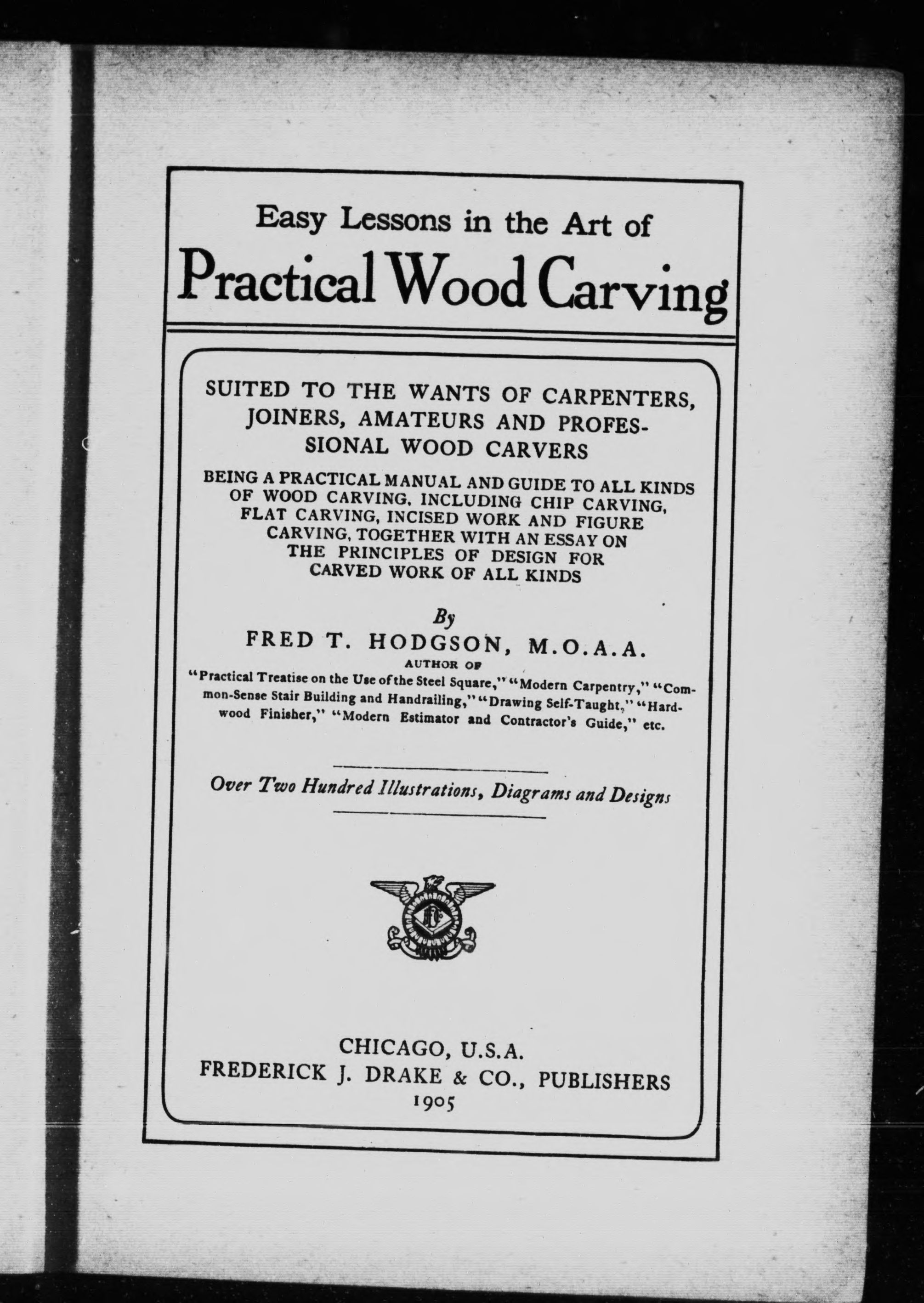 Easy Lessons in the Art of
Practical Wood Carving

SUITED TO THE WANTS OF CARPENTERS, JOINERS, AMATEURS AND PROFESSIONAL WOOD CARVERS

BEING A PRACTICAL MANUAL AND GUIDE TO ALL KINDS OF WOOD CARVING, INCLUDING CHIP CARVING, FLAT CARVING, INCISED WORK AND FIGURE CARVING, TOGETHER WITH AN ESSAY ON THE PRINCIPLES OF DESIGN FOR CARVED WORK OF ALL KINDS

By
FRED T. HODGSON, M.O.A.A.
AUTHOR OF
"Practical Treatise on the Use of the Steel Square," "Modern Carpentry," "Common-Sense Stair Building and Handrailing," "Drawing Self-Taught," "Hardwood Finisher," "Modern Estimator and Contractor's Guide," etc.

Over Two Hundred Illustrations, Diagrams and Designs

CHICAGO, U.S.A.
FREDERICK J. DRAKE & CO., PUBLISHERS
1905